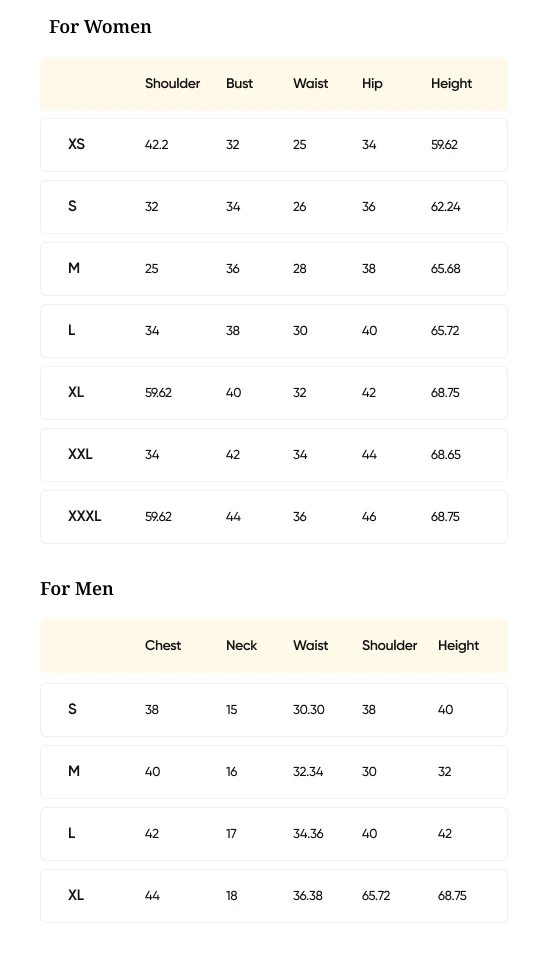 For Women

| | Shoulder | Bust | Waist | Hip | Height |
|---|---|---|---|---|---|
| XS | 42.2 | 32 | 25 | 34 | 59.62 |
| S | 32 | 34 | 26 | 36 | 62.24 |
| M | 25 | 36 | 28 | 38 | 65.68 |
| L | 34 | 38 | 30 | 40 | 65.72 |
| XL | 59.62 | 40 | 32 | 42 | 68.75 |
| XXL | 34 | 42 | 34 | 44 | 68.65 |
| XXXL | 59.62 | 44 | 36 | 46 | 68.75 |

For Men

| | Chest | Neck | Waist | Shoulder | Height |
|---|---|---|---|---|---|
| S | 38 | 15 | 30.30 | 38 | 40 |
| M | 40 | 16 | 32.34 | 30 | 32 |
| L | 42 | 17 | 34.36 | 40 | 42 |
| XL | 44 | 18 | 36.38 | 65.72 | 68.75 |